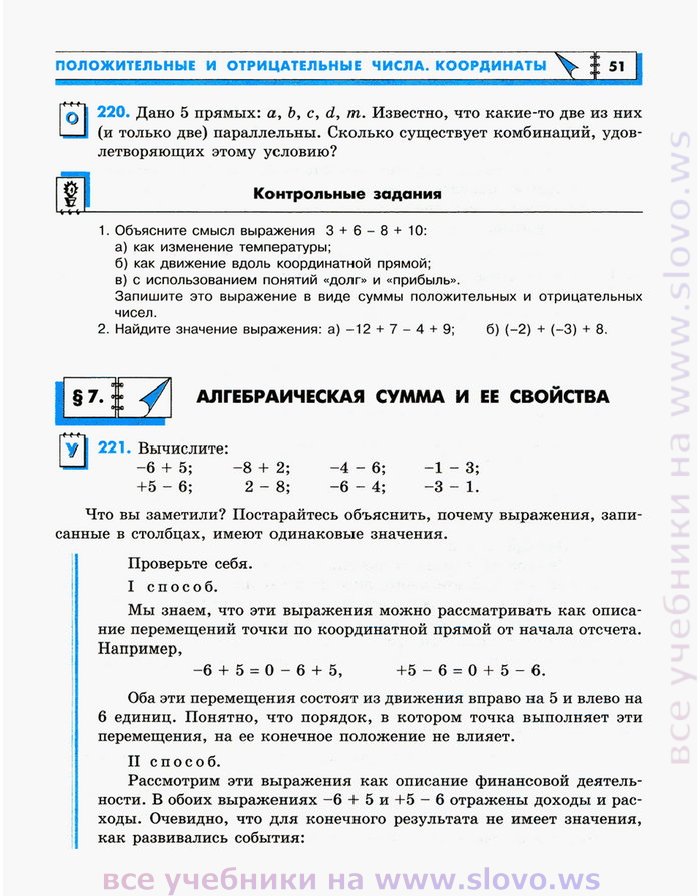 ПОЛОЖИТЕЛЬНЫЕ И ОТРИЦАТЕЛЬНЫЕ ЧИСЛА. КООРДИНАТЫ 51

О 220. Дано 5 прямых: $a$, $b$, $c$, $d$, $m$. Известно, что какие-то две из них (и только две) параллельны. Сколько существует комбинаций, удовлетворяющих этому условию?

Контрольные задания

1. Объясните смысл выражения $3 + 6 - 8 + 10$:
а) как изменение температуры;
б) как движение вдоль координатной прямой;
в) с использованием понятий «долг» и «прибыль».
Запишите это выражение в виде суммы положительных и отрицательных чисел.
2. Найдите значение выражения: а) $-12 + 7 - 4 + 9$; б) $(-2) + (-3) + 8$.

§ 7. АЛГЕБРАИЧЕСКАЯ СУММА И ЕЕ СВОЙСТВА

У 221. Вычислите:
$-6 + 5$; $-8 + 2$; $-4 - 6$; $-1 - 3$;
$+5 - 6$; $2 - 8$; $-6 - 4$; $-3 - 1$.

Что вы заметили? Постарайтесь объяснить, почему выражения, записанные в столбцах, имеют одинаковые значения.

Проверьте себя.

I способ.

Мы знаем, что эти выражения можно рассматривать как описание перемещений точки по координатной прямой от начала отсчета. Например,

$-6 + 5 = 0 - 6 + 5$, $+5 - 6 = 0 + 5 - 6$.

Оба эти перемещения состоят из движения вправо на 5 и влево на 6 единиц. Понятно, что порядок, в котором точка выполняет эти перемещения, на ее конечное положение не влияет.

II способ.

Рассмотрим эти выражения как описание финансовой деятельности. В обоих выражениях $-6 + 5$ и $+5 - 6$ отражены доходы и расходы. Очевидно, что для конечного результата не имеет значения, как развивались события:

все учебники на www.slovo.ws

все учебники на www.slovo.ws